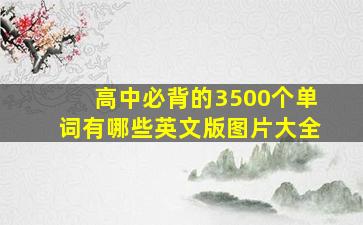 高中必背的3500个单词有哪些英文版图片大全